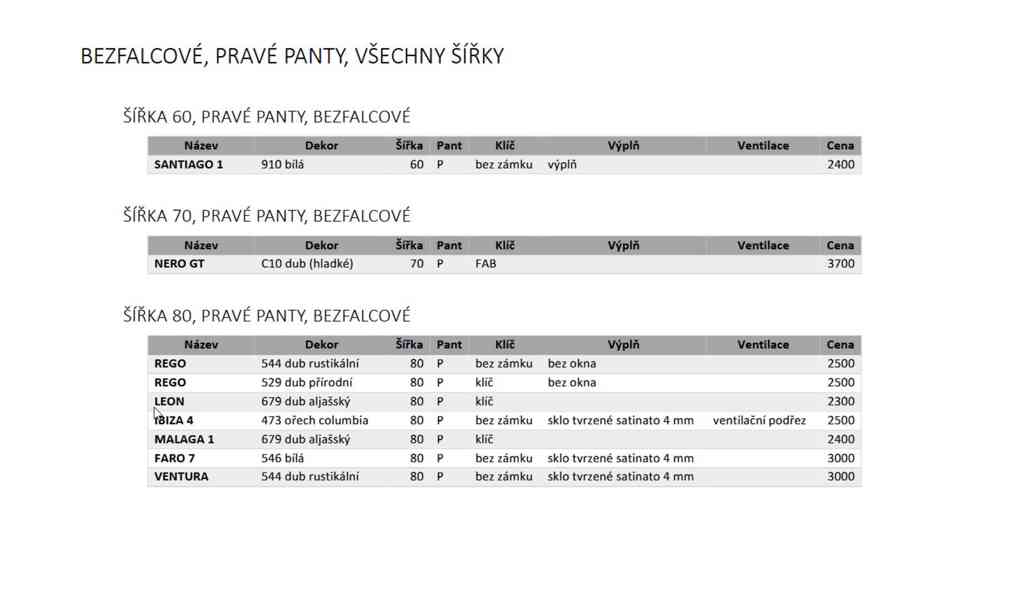 BEZFALCOVÉ, PRAVÉ PANTY, VŠECHNY ŠÍŘKY

ŠÍŘKA 60, PRAVÉ PANTY, BEZFALCOVÉ

| Název | Dekor | Šířka | Pant | Klíč | Výplň | Ventilace | Cena |
|---|---|---|---|---|---|---|---|
| SANTIAGO 1 | 910 bílá | 60 | P | bez zámku | výplň | | 2400 |

ŠÍŘKA 70, PRAVÉ PANTY, BEZFALCOVÉ

| Název | Dekor | Šířka | Pant | Klíč | Výplň | Ventilace | Cena |
|---|---|---|---|---|---|---|---|
| NERO GT | C10 dub (hladké) | 70 | P | FAB | | | 3700 |

ŠÍŘKA 80, PRAVÉ PANTY, BEZFALCOVÉ

| Název | Dekor | Šířka | Pant | Klíč | Výplň | Ventilace | Cena |
|---|---|---|---|---|---|---|---|
| REGO | 544 dub rustikální | 80 | P | bez zámku | bez okna | | 2500 |
| REGO | 529 dub přírodní | 80 | P | klíč | bez okna | | 2500 |
| LEON | 679 dub aljašský | 80 | P | klíč | | | 2300 |
| IBIZA 4 | 473 ořech columbia | 80 | P | bez zámku | sklo tvrzené satinato 4 mm | ventilační podřez | 2500 |
| MALAGA 1 | 679 dub aljašský | 80 | P | klíč | | | 2400 |
| FARO 7 | 546 bílá | 80 | P | bez zámku | sklo tvrzené satinato 4 mm | | 3000 |
| VENTURA | 544 dub rustikální | 80 | P | bez zámku | sklo tvrzené satinato 4 mm | | 3000 |